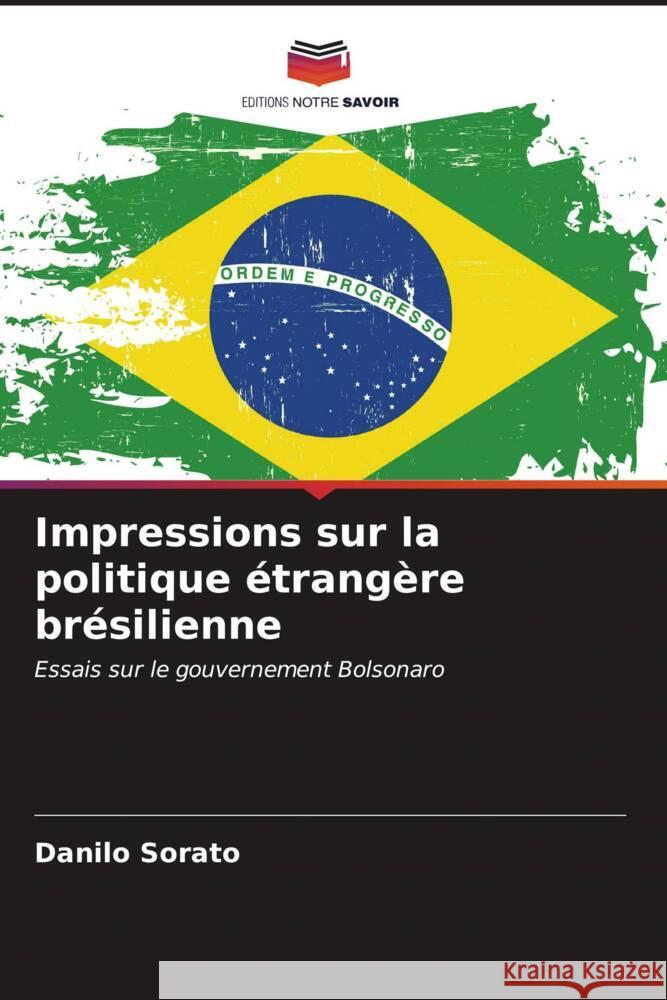 EDITIONS NOTRE SAVOIR

ORDEM E PROGRESSO

Impressions sur la politique étrangère brésilienne

Essais sur le gouvernement Bolsonaro

Danilo Sorato